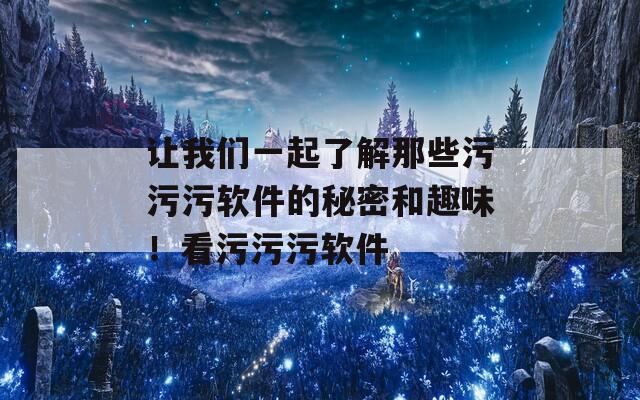 让我们一起了解那些污污污软件的秘密和趣味！看污污污软件